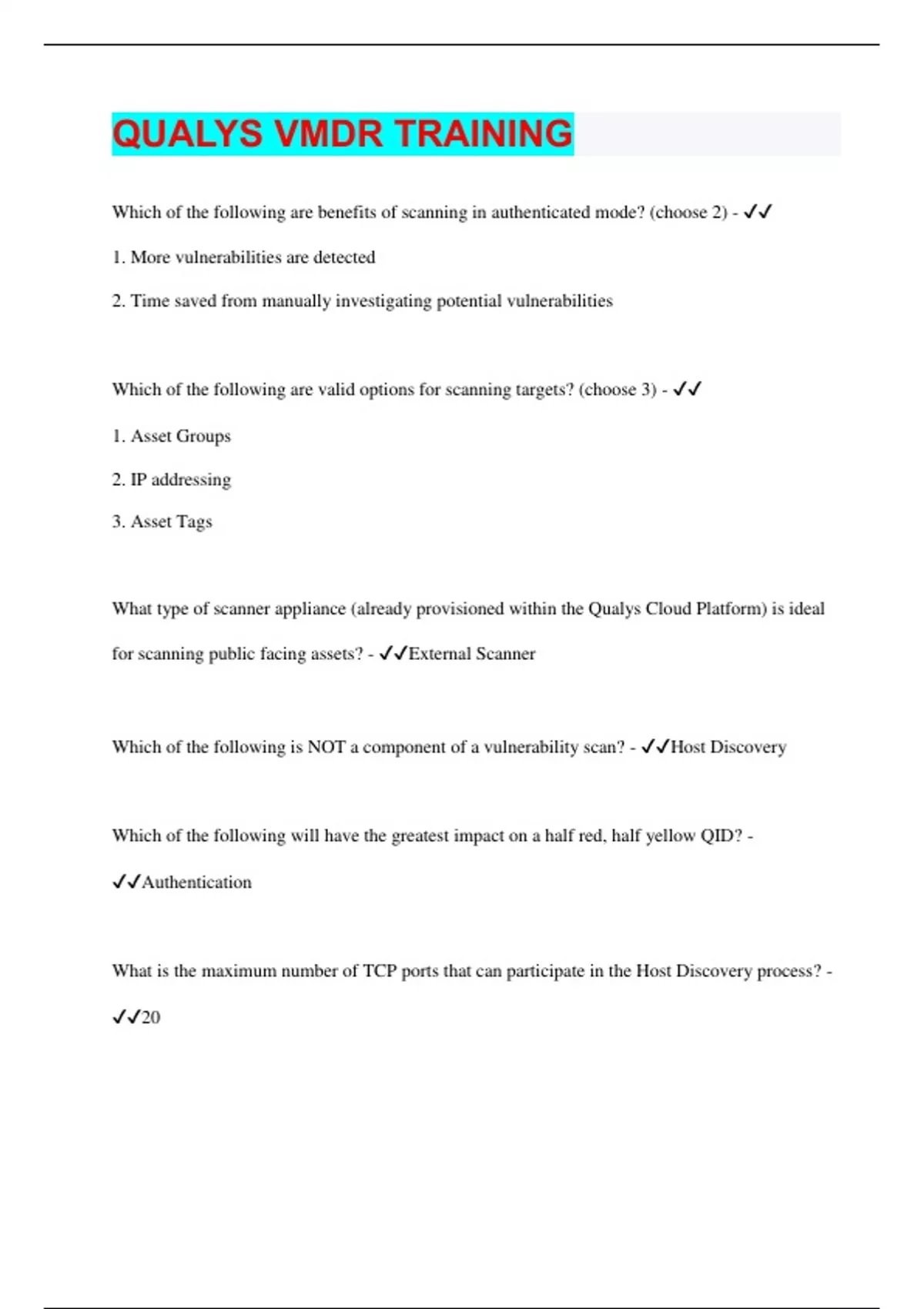 QUALYS VMDR TRAINING

Which of the following are benefits of scanning in authenticated mode? (choose 2) - ✓✓

1. More vulnerabilities are detected

2. Time saved from manually investigating potential vulnerabilities

Which of the following are valid options for scanning targets? (choose 3) - ✓✓

1. Asset Groups

2. IP addressing

3. Asset Tags

What type of scanner appliance (already provisioned within the Qualys Cloud Platform) is ideal for scanning public facing assets? - ✓✓External Scanner

Which of the following is NOT a component of a vulnerability scan? - ✓✓Host Discovery

Which of the following will have the greatest impact on a half red, half yellow QID? - ✓✓Authentication

What is the maximum number of TCP ports that can participate in the Host Discovery process? - ✓✓20